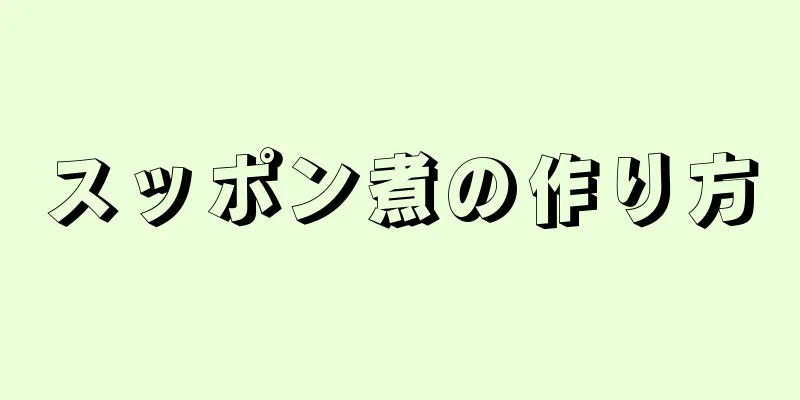 スッポン煮の作り方